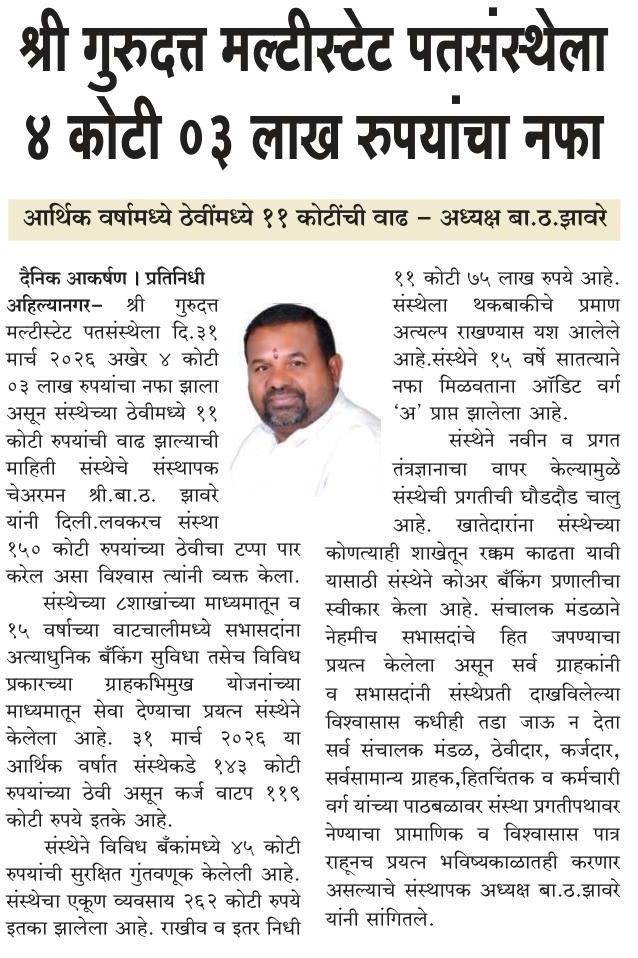 श्री गुरुदत्त मल्टीस्टेट पतसंस्थेला ४ कोटी ०३ लाख रुपयांचा नफा

आर्थिक वर्षामध्ये ठेवींमध्ये ११ कोटींची वाढ – अध्यक्ष बा.ठ.झावरे

दैनिक आकर्षण । प्रतिनिधी

अहिल्यानगर– श्री गुरुदत्त मल्टीस्टेट पतसंस्थेला दि.३१ मार्च २०२६ अखेर ४ कोटी ०३ लाख रुपयांचा नफा झाला असून संस्थेच्या ठेवीमध्ये ११ कोटी रुपयांची वाढ झाल्याची माहिती संस्थेचे संस्थापक चेअरमन श्री.बा.ठ. झावरे यांनी दिली.लवकरच संस्था १५० कोटी रुपयांच्या ठेवीचा टप्पा पार करेल असा विश्वास त्यांनी व्यक्त केला.

संस्थेच्या ८शाखांच्या माध्यमातून व १५ वर्षाच्या वाटचालीमध्ये सभासदांना अत्याधुनिक बँकिंग सुविधा तसेच विविध प्रकारच्या ग्राहकभिमुख योजनांच्या माध्यमातून सेवा देण्याचा प्रयत्न संस्थेने केलेला आहे. ३१ मार्च २०२६ या आर्थिक वर्षात संस्थेकडे १४३ कोटी रुपयांच्या ठेवी असून कर्ज वाटप ११९ कोटी रुपये इतके आहे.

संस्थेने विविध बँकांमध्ये ४५ कोटी रुपयांची सुरक्षित गुंतवणूक केलेली आहे. संस्थेचा एकूण व्यवसाय २६२ कोटी रुपये इतका झालेला आहे. राखीव व इतर निधी ११ कोटी ७५ लाख रुपये आहे. संस्थेला थकबाकीचे प्रमाण अत्यल्प राखण्यास यश आलेले आहे.संस्थेने १५ वर्षे सातत्याने नफा मिळवताना ऑडिट वर्ग 'अ' प्राप्त झालेला आहे.

संस्थेने नवीन व प्रगत तंत्रज्ञानाचा वापर केल्यामुळे संस्थेची प्रगतीची घौडदौड चालु आहे. खातेदारांना संस्थेच्या कोणत्याही शाखेतून रक्कम काढता यावी यासाठी संस्थेने कोअर बँकिंग प्रणालीचा स्वीकार केला आहे. संचालक मंडळाने नेहमीच सभासदांचे हित जपण्याचा प्रयत्न केलेला असून सर्व ग्राहकांनी व सभासदांनी संस्थेप्रती दाखविलेल्या विश्वासास कधीही तडा जाऊ न देता सर्व संचालक मंडळ, ठेवीदार, कर्जदार, सर्वसामान्य ग्राहक,हितचिंतक व कर्मचारी वर्ग यांच्या पाठबळावर संस्था प्रगतीपथावर नेण्याचा प्रामाणिक व विश्वासास पात्र राहूनच प्रयत्न भविष्यकाळातही करणार असल्याचे संस्थापक अध्यक्ष बा.ठ.झावरे यांनी सांगितले.